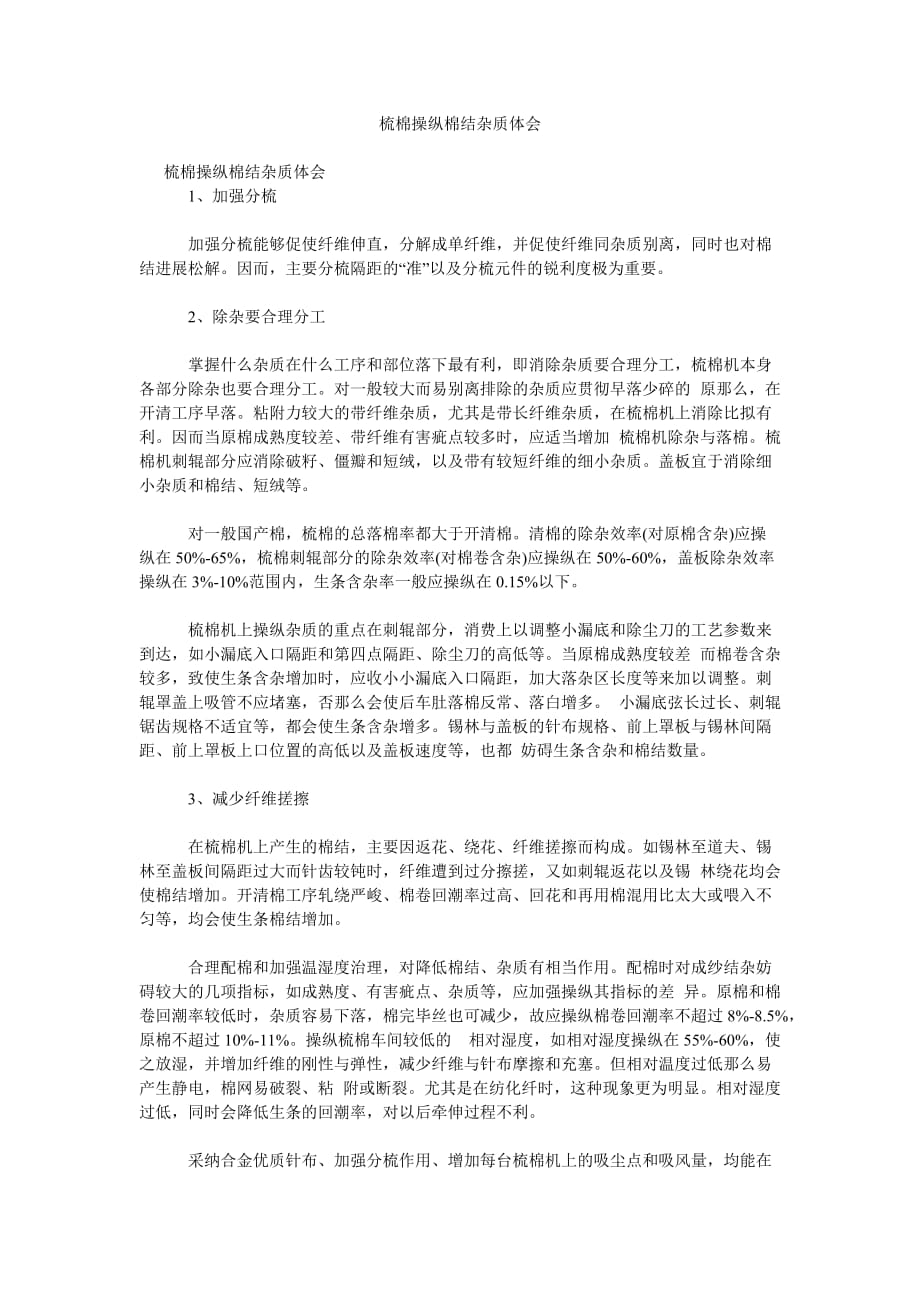 梳棉操纵棉结杂质体会

梳棉操纵棉结杂质体会

1、加强分梳

加强分梳能够促使纤维伸直，分解成单纤维，并促使纤维同杂质别离，同时也对棉结进展松解。因而，主要分梳隔距的“准”以及分梳元件的锐利度极为重要。

2、除杂要合理分工

掌握什么杂质在什么工序和部位落下最有利，即消除杂质要合理分工，梳棉机本身各部分除杂也要合理分工。对一般较大而易别离排除的杂质应贯彻早落少碎的 原那么，在开清工序早落。粘附力较大的带纤维杂质，尤其是带长纤维杂质，在梳棉机上消除比拟有利。因而当原棉成熟度较差、带纤维有害疵点较多时，应适当增加 梳棉机除杂与落棉。梳棉机刺辊部分应消除破籽、僵瓣和短绒，以及带有较短纤维的细小杂质。盖板宜于消除细小杂质和棉结、短绒等。

对一般国产棉，梳棉的总落棉率都大于开清棉。清棉的除杂效率(对原棉含杂)应操纵在 50%-65%，梳棉刺辊部分的除杂效率(对棉卷含杂)应操纵在 50%-60%，盖板除杂效率操纵在 3%-10%范围内，生条含杂率一般应操纵在 0.15%以下。

梳棉机上操纵杂质的重点在刺辊部分，消费上以调整小漏底和除尘刀的工艺参数来到达，如小漏底入口隔距和第四点隔距、除尘刀的高低等。当原棉成熟度较差 而棉卷含杂较多，致使生条含杂增加时，应收小小漏底入口隔距，加大落杂区长度等来加以调整。刺辊罩盖上吸管不应堵塞，否那么会使后车肚落棉反常、落白增多。 小漏底弦长过长、刺辊锯齿规格不适宜等，都会使生条含杂增多。锡林与盖板的针布规格、前上罩板与锡林间隔距、前上罩板上口位置的高低以及盖板速度等，也都 妨碍生条含杂和棉结数量。

3、减少纤维搓擦

在梳棉机上产生的棉结，主要因返花、绕花、纤维搓擦而构成。如锡林至道夫、锡林至盖板间隔距过大而针齿较钝时，纤维遭到过分擦搓，又如刺辊返花以及锡 林绕花均会使棉结增加。开清棉工序轧绕严峻、棉卷回潮率过高、回花和再用棉混用比太大或喂入不匀等，均会使生条棉结增加。

合理配棉和加强温湿度治理，对降低棉结、杂质有相当作用。配棉时对成纱结杂妨碍较大的几项指标，如成熟度、有害疵点、杂质等，应加强操纵其指标的差 异。原棉和棉卷回潮率较低时，杂质容易下落，棉完毕丝也可减少，故应操纵棉卷回潮率不超过 8%-8.5%，原棉不超过 10%-11%。操纵梳棉车间较低的 相对湿度，如相对湿度操纵在 55%-60%，使之放湿，并增加纤维的刚性与弹性，减少纤维与针布摩擦和充塞。但相对温度过低那么易产生静电，棉网易破裂、粘 附或断裂。尤其是在纺化纤时，这种现象更为明显。相对湿度过低，同时会降低生条的回潮率，对以后牵伸过程不利。

采纳合金优质针布、加强分梳作用、增加每台梳棉机上的吸尘点和吸风量，均能在